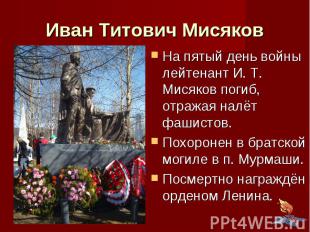 Иван Титович Мисяков

На пятый день войны лейтенант И. Т. Мисяков погиб, отражая налёт фашистов.

Похоронен в братской могиле в п. Мурмаши.

Посмертно награждён орденом Ленина.

PPt4WEB.ru